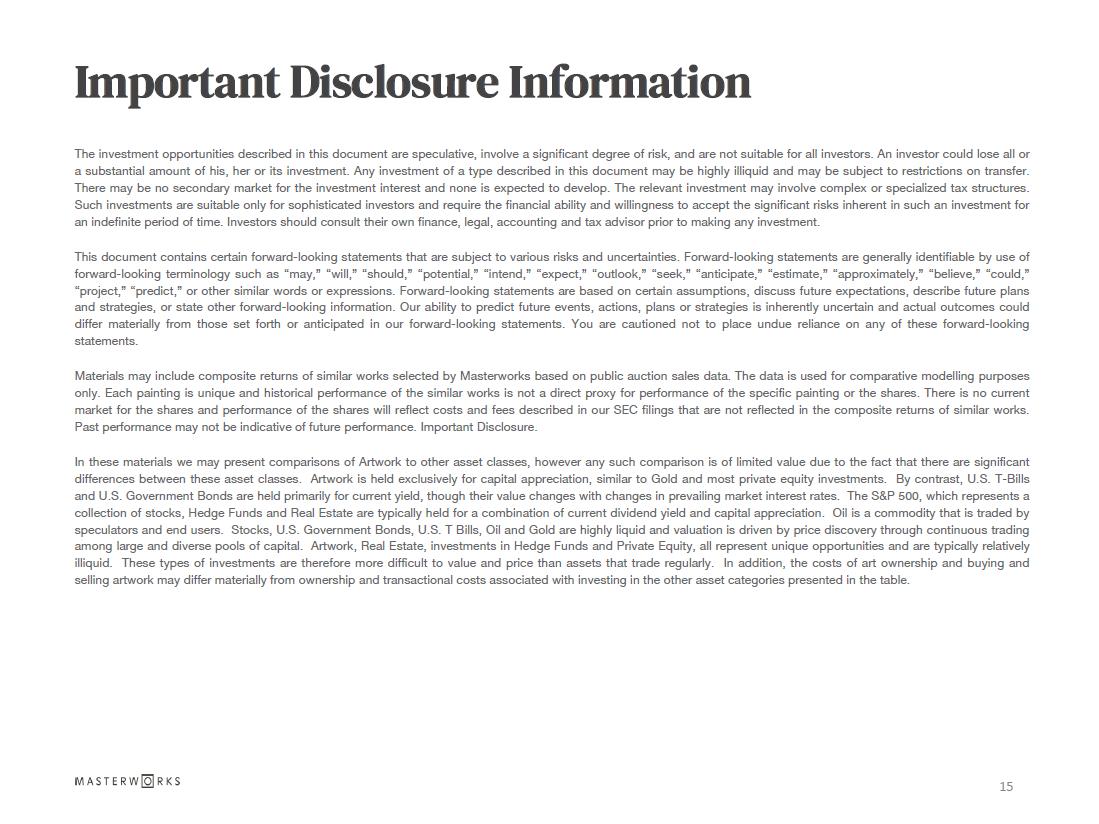 Important Disclosure Information

The investment opportunities described in this document are speculative, involve a significant degree of risk, and are not suitable for all investors. An investor could lose all or a substantial amount of his, her or its investment. Any investment of a type described in this document may be highly illiquid and may be subject to restrictions on transfer. There may be no secondary market for the investment interest and none is expected to develop. The relevant investment may involve complex or specialized tax structures. Such investments are suitable only for sophisticated investors and require the financial ability and willingness to accept the significant risks inherent in such an investment for an indefinite period of time. Investors should consult their own finance, legal, accounting and tax advisor prior to making any investment.

This document contains certain forward-looking statements that are subject to various risks and uncertainties. Forward-looking statements are generally identifiable by use of forward-looking terminology such as "may," "will," "should," "potential," "intend," "expect," "outlook," "seek," "anticipate," "estimate," "approximately," "believe," "could," "project," "predict," or other similar words or expressions. Forward-looking statements are based on certain assumptions, discuss future expectations, describe future plans and strategies, or state other forward-looking information. Our ability to predict future events, actions, plans or strategies is inherently uncertain and actual outcomes could differ materially from those set forth or anticipated in our forward-looking statements. You are cautioned not to place undue reliance on any of these forward-looking statements.

Materials may include composite returns of similar works selected by Masterworks based on public auction sales data. The data is used for comparative modelling purposes only. Each painting is unique and historical performance of the similar works is not a direct proxy for performance of the specific painting or the shares. There is no current market for the shares and performance of the shares will reflect costs and fees described in our SEC filings that are not reflected in the composite returns of similar works. Past performance may not be indicative of future performance. Important Disclosure.

In these materials we may present comparisons of Artwork to other asset classes, however any such comparison is of limited value due to the fact that there are significant differences between these asset classes. Artwork is held exclusively for capital appreciation, similar to Gold and most private equity investments. By contrast, U.S. T-Bills and U.S. Government Bonds are held primarily for current yield, though their value changes with changes in prevailing market interest rates. The S&P 500, which represents a collection of stocks, Hedge Funds and Real Estate are typically held for a combination of current dividend yield and capital appreciation. Oil is a commodity that is traded by speculators and end users. Stocks, U.S. Government Bonds, U.S. T Bills, Oil and Gold are highly liquid and valuation is driven by price discovery through continuous trading among large and diverse pools of capital. Artwork, Real Estate, investments in Hedge Funds and Private Equity, all represent unique opportunities and are typically relatively illiquid. These types of investments are therefore more difficult to value and price than assets that trade regularly. In addition, the costs of art ownership and buying and selling artwork may differ materially from ownership and transactional costs associated with investing in the other asset categories presented in the table.

MASTERWORKS

15